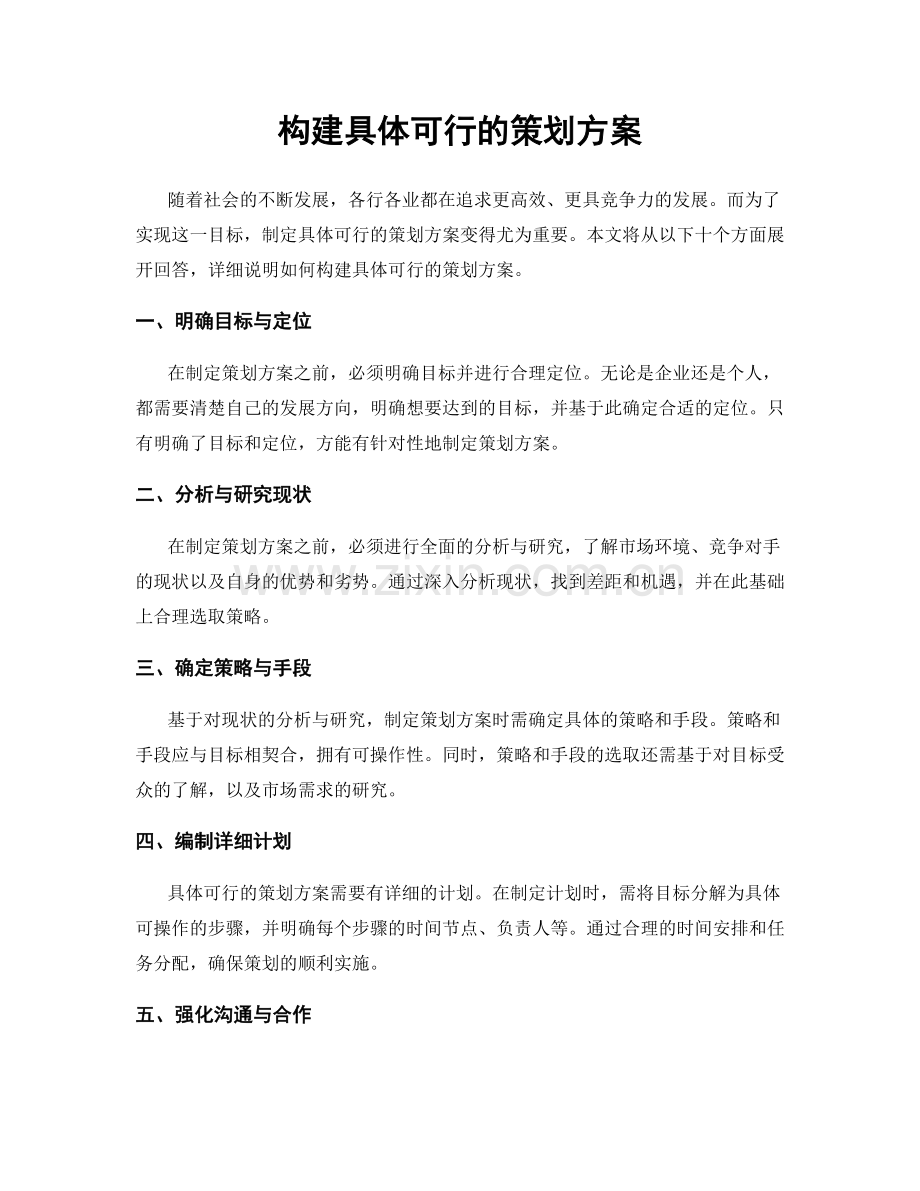 构建具体可行的策划方案

随着社会的不断发展，各行各业都在追求更高效、更具竞争力的发展。而为了实现这一目标，制定具体可行的策划方案变得尤为重要。本文将从以下十个方面展开回答，详细说明如何构建具体可行的策划方案。

一、明确目标与定位

在制定策划方案之前，必须明确目标并进行合理定位。无论是企业还是个人，都需要清楚自己的发展方向，明确想要达到的目标，并基于此确定合适的定位。只有明确了目标和定位，方能有针对性地制定策划方案。

二、分析与研究现状

在制定策划方案之前，必须进行全面的分析与研究，了解市场环境、竞争对手的现状以及自身的优势和劣势。通过深入分析现状，找到差距和机遇，并在此基础上合理选取策略。

www.zixin.com.cn

三、确定策略与手段

基于对现状的分析与研究，制定策划方案时需确定具体的策略和手段。策略和手段应与目标相契合，拥有可操作性。同时，策略和手段的选取还需基于对目标受众的了解，以及市场需求的研究。

四、编制详细计划

具体可行的策划方案需要有详细的计划。在制定计划时，需将目标分解为具体可操作的步骤，并明确每个步骤的时间节点、负责人等。通过合理的时间安排和任务分配，确保策划的顺利实施。

五、强化沟通与合作